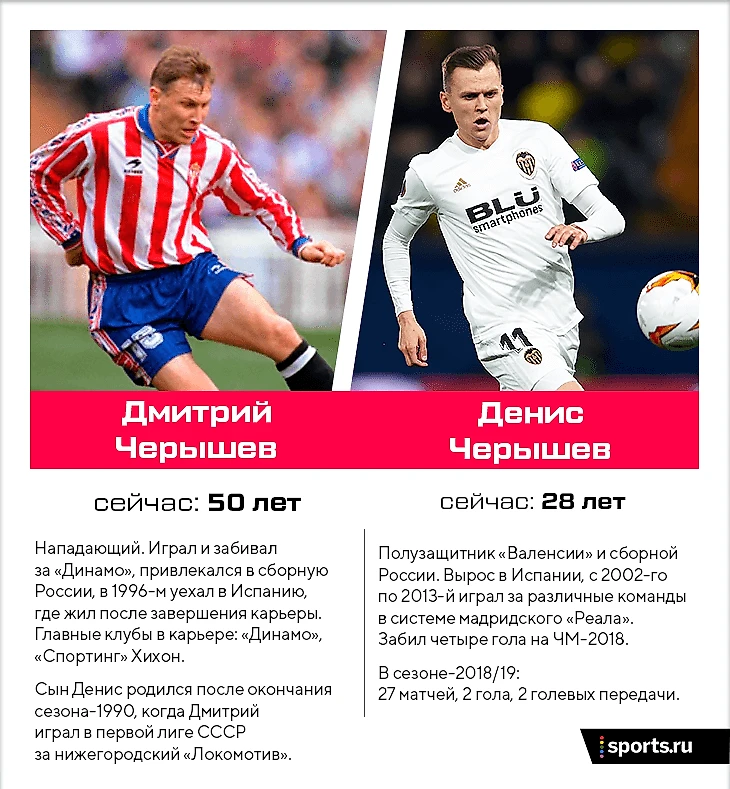 Дмитрий Черышев

сейчас: 50 лет

Нападающий. Играл и забивал за «Динамо», привлекался в сборную России, в 1996-м уехал в Испанию, где жил после завершения карьеры. Главные клубы в карьере: «Динамо», «Спортинг» Хихон.

Сын Денис родился после окончания сезона-1990, когда Дмитрий играл в первой лиге СССР за нижегородский «Локомотив».

Денис Черышев

сейчас: 28 лет

Полузащитник «Валенсии» и сборной России. Вырос в Испании, с 2002-го по 2013-й играл за различные команды в системе мадридского «Реала». Забил четыре гола на ЧМ-2018.

В сезоне-2018/19:
27 матчей, 2 гола, 2 голевых передачи.

sports.ru